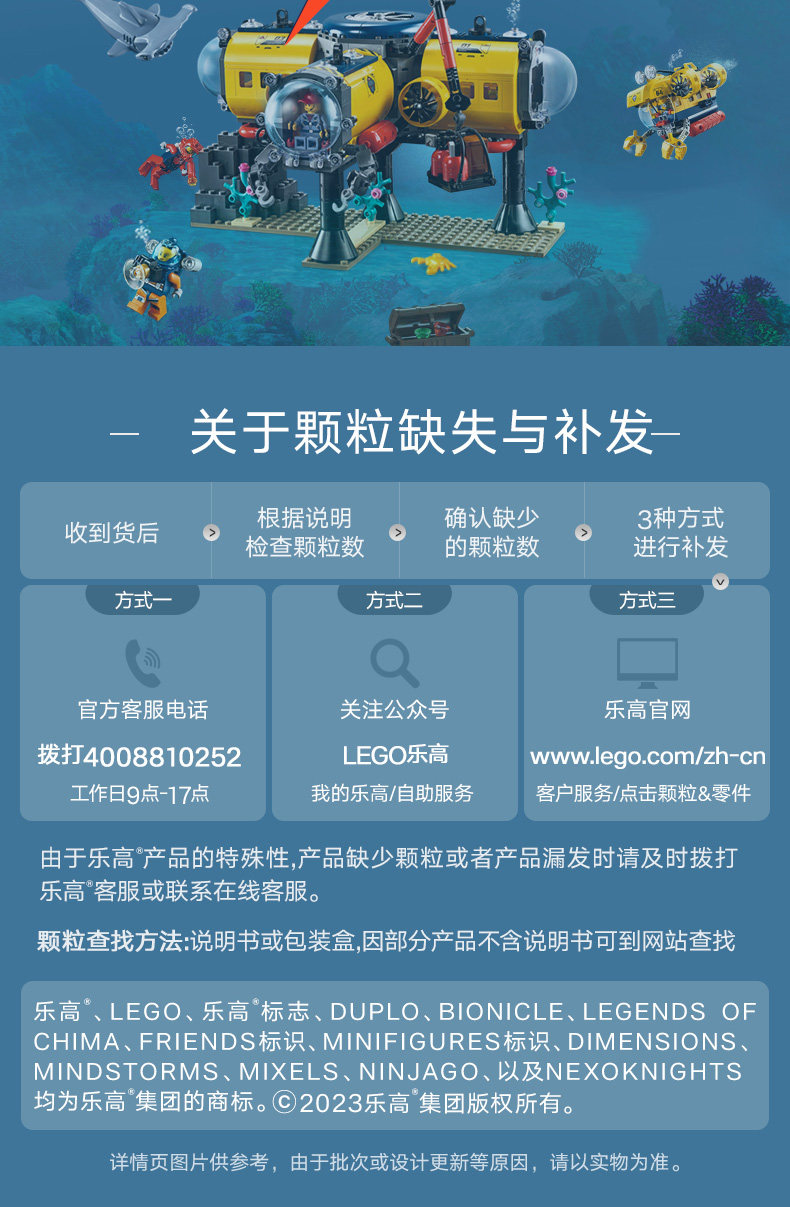 — 关于颗粒缺失与补发—

收到货后
根据说明检查颗粒数
确认缺少的颗粒数
3种方式进行补发

方式一
官方客服电话
拨打4008810252
工作日9点-17点

方式二
关注公众号
LEGO乐高
我的乐高/自助服务

方式三
乐高官网
www.lego.com/zh-cn
客户服务/点击颗粒&零件

由于乐高®产品的特殊性,产品缺少颗粒或者产品漏发时请及时拨打乐高®客服或联系在线客服。

颗粒查找方法:说明书或包装盒,因部分产品不含说明书可到网站查找

乐高®、LEGO、乐高®标志、DUPLO、BIONICLE、LEGENDS OF CHIMA、FRIENDS标识、MINIFIGURES标识、DIMENSIONS、MINDSTORMS、MIXELS、NINJAGO、以及NEXOKNIGHTS均为乐高®集团的商标。©2023乐高®集团版权所有。

详情页图片供参考，由于批次或设计更新等原因，请以实物为准。